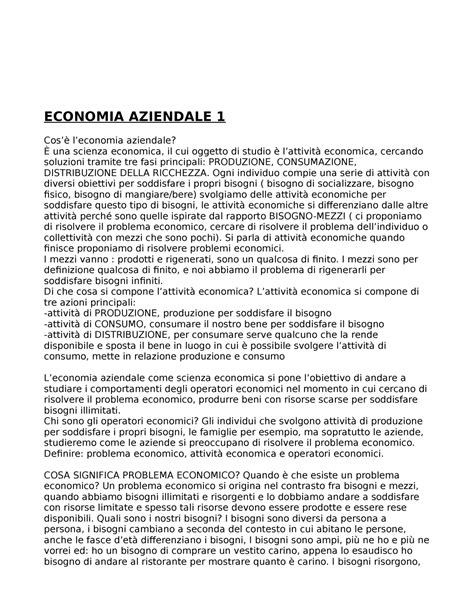 ECONOMIA AZIENDALE 1

Cos'è l'economia aziendale?
È una scienza economica, il cui oggetto di studio è l'attività economica, cercando soluzioni tramite tre fasi principali: PRODUZIONE, CONSUMAZIONE, DISTRIBUZIONE DELLA RICCHEZZA. Ogni individuo compie una serie di attività con diversi obiettivi per soddisfare i propri bisogni ( bisogno di socializzare, bisogno fisico, bisogno di mangiare/bere) svolgiamo delle attività economiche per soddisfare questo tipo di bisogni, le attività economiche si differenziano dalle altre attività perché sono quelle ispirate dal rapporto BISOGNO-MEZZI ( ci proponiamo di risolvere il problema economico, cercare di risolvere il problema dell'individuo o collettività con mezzi che sono pochi). Si parla di attività economiche quando finisce proponiamo di risolvere problemi economici.
I mezzi vanno : prodotti e rigenerati, sono un qualcosa di finito. I mezzi sono per definizione qualcosa di finito, e noi abbiamo il problema di rigenerarli per soddisfare bisogni infiniti.
Di che cosa si compone l'attività economica? L'attività economica si compone di tre azioni principali:
-attività di PRODUZIONE, produzione per soddisfare il bisogno
-attività di CONSUMO, consumare il nostro bene per soddisfare il bisogno
-attività di DISTRIBUZIONE, per consumare serve qualcuno che la rende disponibile e sposta il bene in luogo in cui è possibile svolgere l'attività di consumo, mette in relazione produzione e consumo

L'economia aziendale come scienza economica si pone l'obiettivo di andare a studiare i comportamenti degli operatori economici nel momento in cui cercano di risolvere il problema economico, produrre beni con risorse scarse per soddisfare bisogni illimitati.
Chi sono gli operatori economici? Gli individui che svolgono attività di produzione per soddisfare i propri bisogni, le famiglie per esempio, ma sopratutto le aziende, studieremo come le aziende si preoccupano di risolvere il problema economico.
Definire: problema economico, attività economica e operatori economici.

COSA SIGNIFICA PROBLEMA ECONOMICO? Quando è che esiste un problema economico? Un problema economico si origina nel contrasto fra bisogni e mezzi, quando abbiamo bisogni illimitati e risorgenti e lo dobbiamo andare a soddisfare con risorse limitate e spesso tali risorse devono essere prodotte e essere rese disponibili. Quali sono i nostri bisogni? I bisogni sono diversi da persona a persona, i bisogni cambiano a seconda del contesto in cui abitano le persone, anche le fasce d'età differenziano i bisogni, I bisogni sono ampi, più ne ho e più ne vorrei ed: ho un bisogno di comprare un vestito carino, appena lo esaudisco ho bisogno di andare al ristorante per mostrare quanto è carino. I bisogni risorgono,